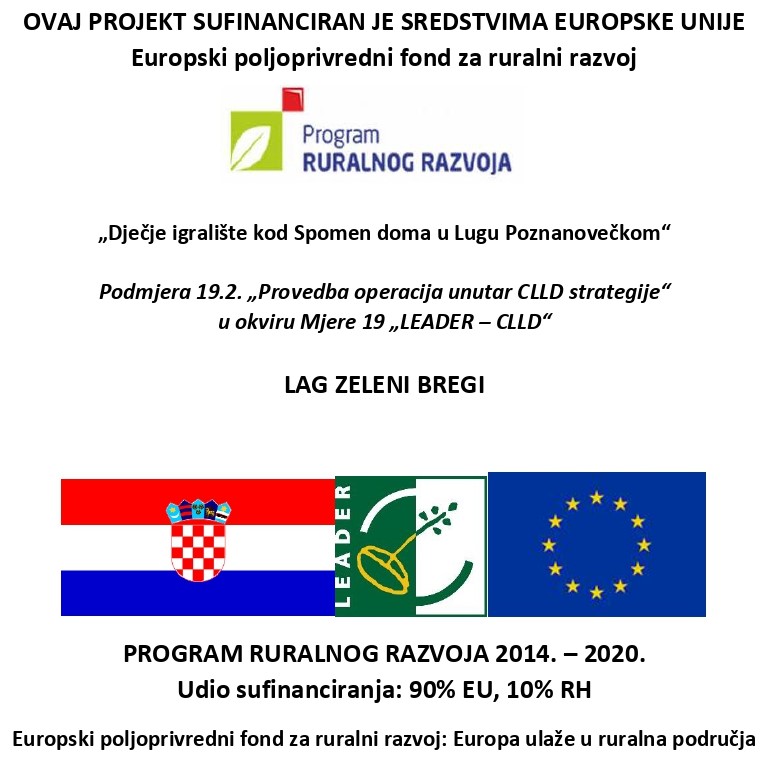 OVAJ PROJEKT SUFINANCIRAN JE SREDSTVIMA EUROPSKE UNIJE
Europski poljoprivredni fond za ruralni razvoj

Program
RURALNOG RAZVOJA

„Dječje igralište kod Spomen doma u Lugu Poznanovečkom“

Podmjera 19.2. „Provedba operacija unutar CLLD strategije“
u okviru Mjere 19 „LEADER – CLLD“

LAG ZELENI BREGI

LEADER

PROGRAM RURALNOG RAZVOJA 2014. – 2020.
Udio sufinanciranja: 90% EU, 10% RH

Europski poljoprivredni fond za ruralni razvoj: Europa ulaže u ruralna područja